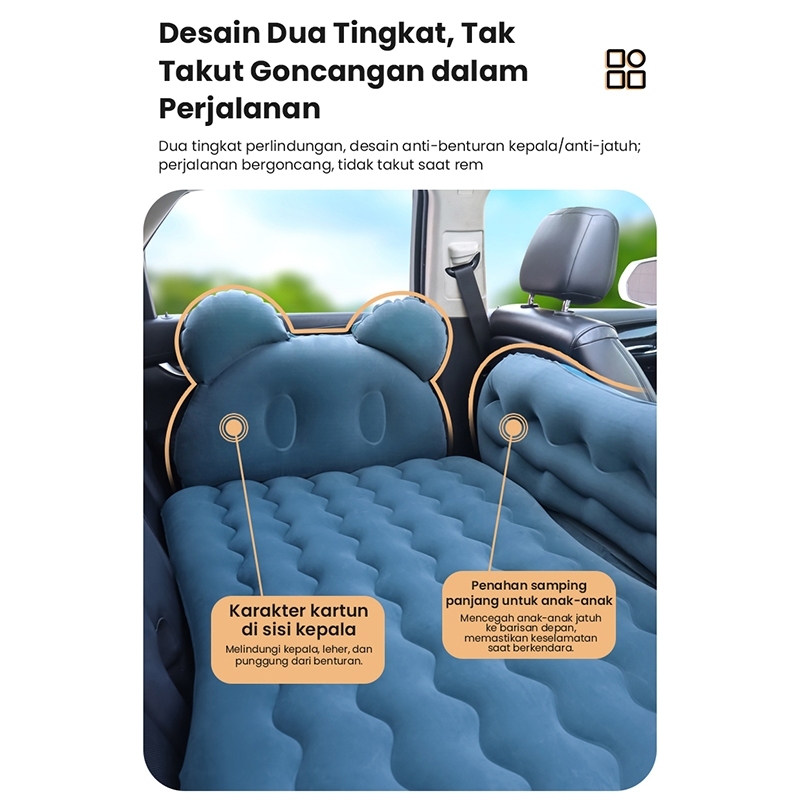 Desain Dua Tingkat, Tak Takut Goncangan dalam Perjalanan

Dua tingkat perlindungan, desain anti-benturan kepala/anti-jatuh; perjalanan bergoncang, tidak takut saat rem

Karakter kartun di sisi kepala

Melindungi kepala, leher, dan punggung dari benturan.

Penahan samping panjang untuk anak-anak

Mencegah anak-anak jatuh ke barisan depan, memastikan keselamatan saat berkendara.